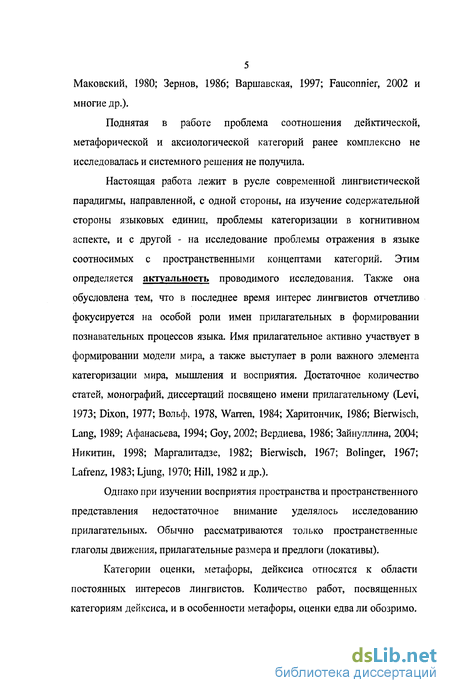 5

Маковский, 1980; Зернов, 1986; Варшавская, 1997; Fauconnier, 2002 и многие др.).

Поднятая в работе проблема соотношения дейктической, метафорической и аксиологической категорий ранее комплексно не исследовалась и системного решения не получила.

Настоящая работа лежит в русле современной лингвистической парадигмы, направленной, с одной стороны, на изучение содержательной стороны языковых единиц, проблемы категоризации в когнитивном аспекте, и с другой - на исследование проблемы отражения в языке соотносимых с пространственными концептами категорий. Этим определяется актуальность проводимого исследования. Также она обусловлена тем, что в последнее время интерес лингвистов отчетливо фокусируется на особой роли имен прилагательных в формировании познавательных процессов языка. Имя прилагательное активно участвует в формировании модели мира, а также выступает в роли важного элемента категоризации мира, мышления и восприятия. Достаточное количество статей, монографий, диссертаций посвящено имени прилагательному (Levi, 1973; Dixon, 1977; Вольф, 1978, Warren, 1984; Харитончик, 1986; Bierwisch, Lang, 1989; Афанасьева, 1994; Goy, 2002; Вердиева, 1986; Зайнуллина, 2004; Никитин, 1998; Маргалитадзе, 1982; Bierwisch, 1967; Bolinger, 1967; Lafrenz, 1983; Ljung, 1970; Hill, 1982 и др.).

Однако при изучении восприятия пространства и пространственного представления недостаточное внимание уделялось исследованию прилагательных. Обычно рассматриваются только пространственные глаголы движения, прилагательные размера и предлоги (локативы).

Категории оценки, метафоры, дейксиса относятся к области постоянных интересов лингвистов. Количество работ, посвященных категориям дейксиса, и в особенности метафоры, оценки едва ли обозримо.

dsLib.net
библиотека диссертаций